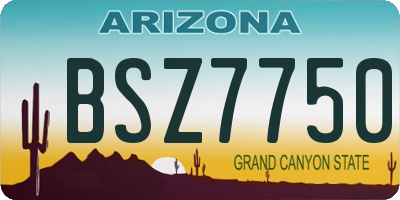 ARIZONA

BSZ7750

GRAND CANYON STATE